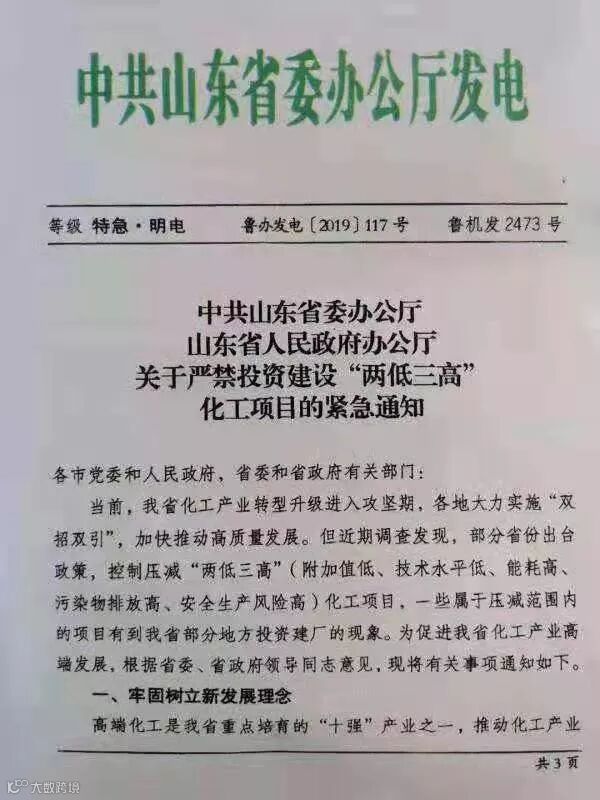 中共山东省委办公厅发电

等级 特急·明电 鲁办发电〔2019〕117号 鲁机发2473号

中共山东省委办公厅
山东省人民政府办公厅
关于严禁投资建设“两低三高”
化工项目的紧急通知

各市党委和人民政府，省委和省政府有关部门：

当前，我省化工产业转型升级进入攻坚期，各地大力实施“双招双引”，加快推动高质量发展。但近期调查发现，部分省份出台政策，控制压减“两低三高”（附加值低、技术水平低、能耗高、污染物排放高、安全生产风险高）化工项目，一些属于压减范围内的项目有到我省部分地方投资建厂的现象。为促进我省化工产业高端发展，根据省委、省政府领导同志意见，现将有关事项通知如下。

一、牢固树立新发展理念

高端化工是我省重点培育的“十强”产业之一，推动化工产业

共3页

大数跨境